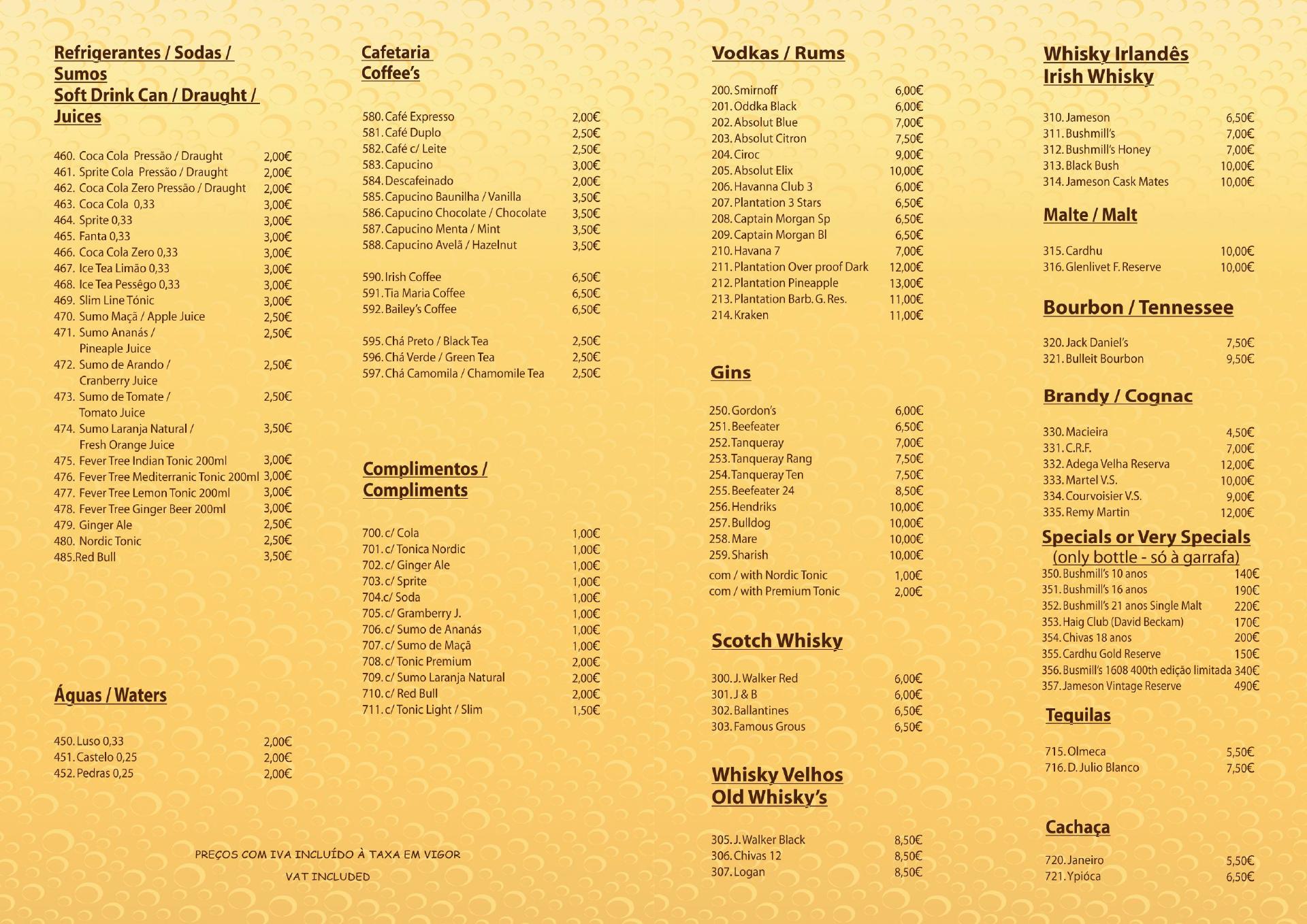 Refrigerantes / Sodas / Sumos
Soft Drink Can / Draught / Juices

460. Coca Cola Pressão / Draught 2,00€
461. Sprite Cola Pressão / Draught 2,00€
462. Coca Cola Zero Pressão / Draught 2,00€
463. Coca Cola 0,33 3,00€
464. Sprite 0,33 3,00€
465. Fanta 0,33 3,00€
466. Coca Cola Zero 0,33 3,00€
467. Ice Tea Limão 0,33 3,00€
468. Ice Tea Pessêgo 0,33 3,00€
469. Slim Line Tónic 3,00€
470. Sumo Maçã / Apple Juice 2,50€
471. Sumo Ananás / Pineaple Juice 2,50€
472. Sumo de Arando / Cranberry Juice 2,50€
473. Sumo de Tomate / Tomato Juice 2,50€
474. Sumo Laranja Natural / Fresh Orange Juice 3,50€
475. Fever Tree Indian Tonic 200ml 3,00€
476. Fever Tree Mediterranic Tonic 200ml 3,00€
477. Fever Tree Lemon Tonic 200ml 3,00€
478. Fever Tree Ginger Beer 200ml 3,00€
479. Ginger Ale 2,50€
480. Nordic Tonic 2,50€
485.Red Bull 3,50€

Águas / Waters

450. Luso 0,33 2,00€
451. Castelo 0,25 2,00€
452. Pedras 0,25 2,00€

PREÇOS COM IVA INCLUÍDO À TAXA EM VIGOR
VAT INCLUDED

Cafetaria
Coffee's

580. Café Expresso 2,00€
581. Café Duplo 2,50€
582. Café c/ Leite 2,50€
583. Capucino 3,00€
584. Descafeinado 2,00€
585. Capucino Baunilha / Vanilla 3,50€
586. Capucino Chocolate / Chocolate 3,50€
587. Capucino Menta / Mint 3,50€
588. Capucino Avelã / Hazelnut 3,50€

590. Irish Coffee 6,50€
591. Tia Maria Coffee 6,50€
592. Bailey's Coffee 6,50€

595. Chá Preto / Black Tea 2,50€
596. Chá Verde / Green Tea 2,50€
597. Chá Camomila / Chamomile Tea 2,50€

Complimentos / Compliments

700. c/ Cola 1,00€
701. c/ Tonica Nordic 1,00€
702. c/ Ginger Ale 1,00€
703. c/ Sprite 1,00€
704.c/ Soda 1,00€
705. c/ Gramberry J. 1,00€
706. c/ Sumo de Ananás 1,00€
707. c/ Sumo de Maçã 1,00€
708. c/ Tonic Premium 2,00€
709. c/ Sumo Laranja Natural 2,00€
710. c/ Red Bull 2,00€
711. c/ Tonic Light / Slim 1,50€

Vodkas / Rums

200. Smirnoff 6,00€
201. Oddka Black 6,00€
202. Absolut Blue 7,00€
203. Absolut Citron 7,50€
204. Ciroc 9,00€
205. Absolut Elix 10,00€
206. Havanna Club 3 6,00€
207. Plantation 3 Stars 6,50€
208. Captain Morgan Sp 6,50€
209. Captain Morgan Bl 6,50€
210. Havana 7 7,00€
211. Plantation Over proof Dark 12,00€
212. Plantation Pineapple 13,00€
213. Plantation Barb. G. Res. 11,00€
214. Kraken 11,00€

Gins

250. Gordon's 6,00€
251. Beefeater 6,50€
252. Tanqueray 7,00€
253. Tanqueray Rang 7,50€
254. Tanqueray Ten 7,50€
255. Beefeater 24 8,50€
256. Hendriks 10,00€
257. Bulldog 10,00€
258. Mare 10,00€
259. Sharish 10,00€
com / with Nordic Tonic 1,00€
com / with Premium Tonic 2,00€

Scotch Whisky

300. J. Walker Red 6,00€
301. J & B 6,00€
302. Ballantines 6,50€
303. Famous Grous 6,50€

Whisky Velhos
Old Whisky's

305. J. Walker Black 8,50€
306. Chivas 12 8,50€
307. Logan 8,50€

Whisky Irlandês
Irish Whisky

310. Jameson 6,50€
311. Bushmill's 7,00€
312. Bushmill's Honey 7,00€
313. Black Bush 10,00€
314. Jameson Cask Mates 10,00€

Malte / Malt

315. Cardhu 10,00€
316. Glenlivet F. Reserve 10,00€

Bourbon / Tennessee

320. Jack Daniel's 7,50€
321. Bulleit Bourbon 9,50€

Brandy / Cognac

330. Macieira 4,50€
331. C.R.F. 7,00€
332. Adega Velha Reserva 12,00€
333. Martel V.S. 10,00€
334. Courvoisier V.S. 9,00€
335. Remy Martin 12,00€

Specials or Very Specials
(only bottle - só à garrafa)
350. Bushmill's 10 anos 140€
351. Bushmill's 16 anos 190€
352. Bushmill's 21 anos Single Malt 220€
353. Haig Club (David Beckam) 170€
354. Chivas 18 anos 200€
355. Cardhu Gold Reserve 150€
356. Busmill's 1608 400th edição limitada 340€
357. Jameson Vintage Reserve 490€

Tequilas

715. Olmeca 5,50€
716. D. Julio Blanco 7,50€

Cachaça

720. Janeiro 5,50€
721. Ypióca 6,50€